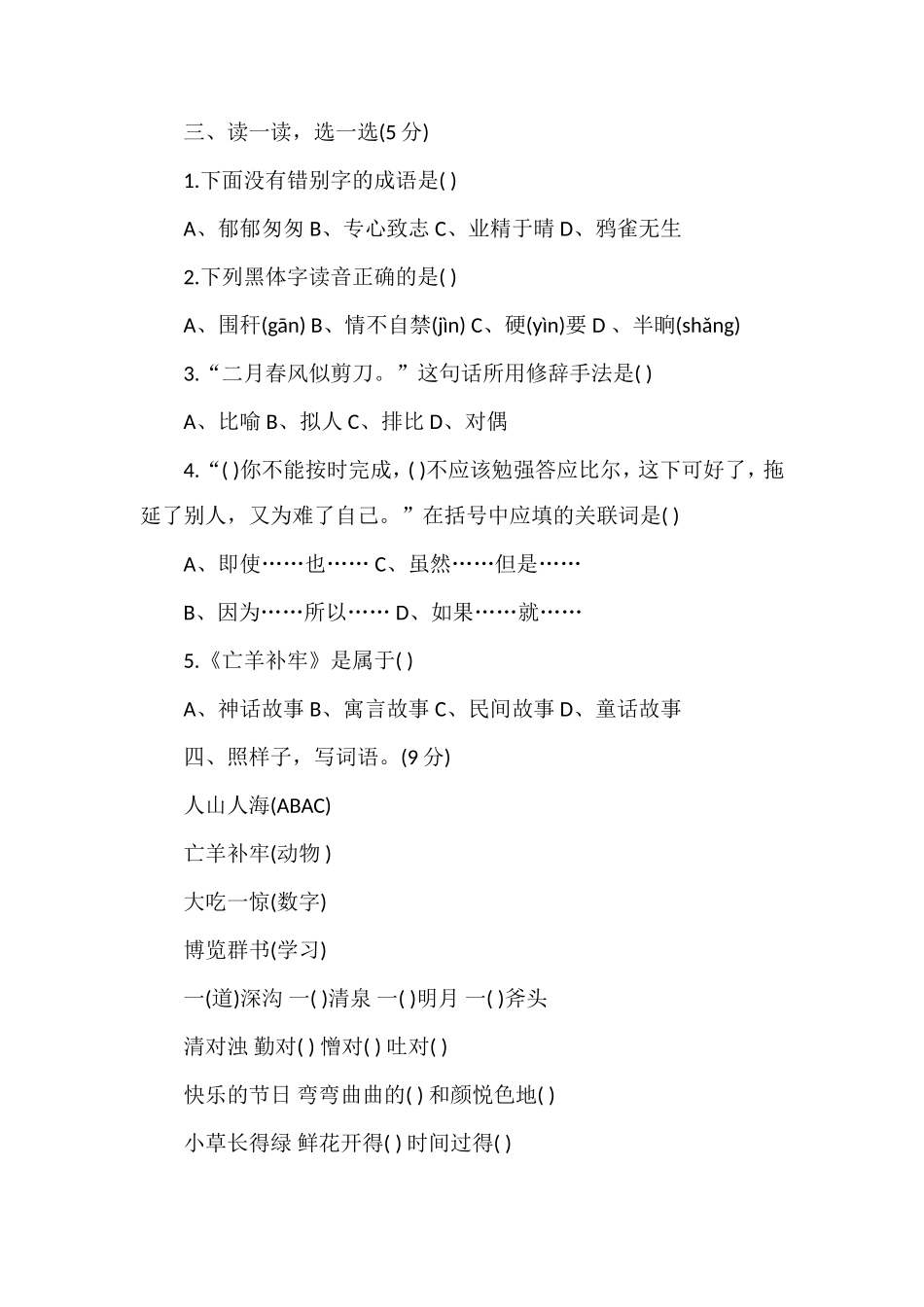 三、读一读，选一选(5 分)

1.下面没有错别字的成语是( )

A、郁郁匆匆 B、专心致志 C、业精于晴 D、鸦雀无生

2.下列黑体字读音正确的是( )

A、围秆(gān) B、情不自禁(jìn) C、硬(yìn)要 D 、半晌(shǎng)

3.“二月春风似剪刀。”这句话所用修辞手法是( )

A、比喻 B、拟人 C、排比 D、对偶

4.“( )你不能按时完成，( )不应该勉强答应比尔，这下可好了，拖延了别人，又为难了自己。”在括号中应填的关联词是( )

A、即使……也…… C、虽然……但是……

B、因为……所以…… D、如果……就……

5.《亡羊补牢》是属于( )

A、神话故事 B、寓言故事 C、民间故事 D、童话故事

四、照样子，写词语。(9 分)

人山人海(ABAC)

亡羊补牢(动物 )

大吃一惊(数字)

博览群书(学习)

一(道)深沟 一( )清泉 一( )明月 一( )斧头

清对浊 勤对( ) 憎对( ) 吐对( )

快乐的节日 弯弯曲曲的( ) 和颜悦色地( )

小草长得绿 鲜花开得( ) 时间过得( )